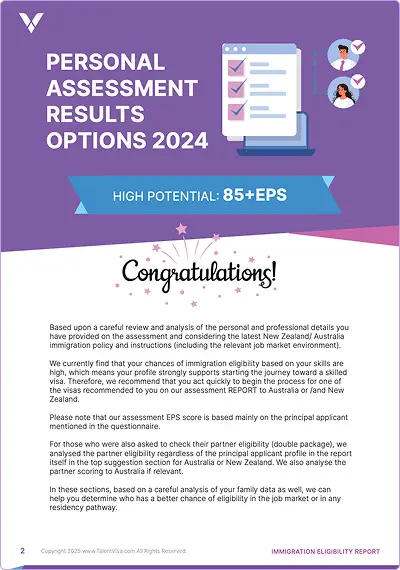 PERSONAL ASSESSMENT RESULTS OPTIONS 2024

HIGH POTENTIAL: 85+EPS

Congratulations!

Based upon a careful review and analysis of the personal and professional details you have provided on the assessment and considering the latest New Zealand/ Australia immigration policy and instructions (including the relevant job market environment).

We currently find that your chances of immigration eligibility based on your skills are high, which means your profile strongly supports starting the journey toward a skilled visa. Therefore, we recommend that you act quickly to begin the process for one of the visas recommended to you on our assessment REPORT to Australia or /and New Zealand.

Please note that our assessment EPS score is based mainly on the principal applicant mentioned in the questionnaire.

For those who were also asked to check their partner eligibility (double package), we analysed the partner eligibility regardless of the principal applicant profile in the report itself in the top suggestion section for Australia or New Zealand. We also analyse the partner scoring to Australia if relevant.

In these sections, based on a careful analysis of your family data as well, we can help you determine who has a better chance of eligibility in the job market or in any residency pathway.

2 Copyright 2025 www.TalentVisa.com All Rights Reserved.

IMMIGRATION ELIGIBILITY REPORT